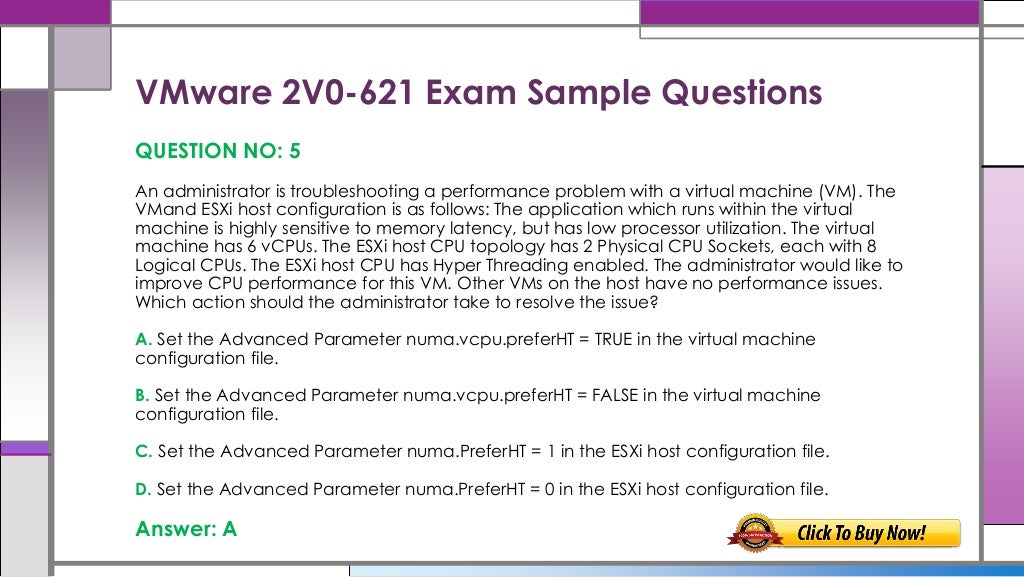 VMware 2V0-621 Exam Sample Questions

QUESTION NO: 5

An administrator is troubleshooting a performance problem with a virtual machine (VM). The VMand ESXi host configuration is as follows: The application which runs within the virtual machine is highly sensitive to memory latency, but has low processor utilization. The virtual machine has 6 vCPUs. The ESXi host CPU topology has 2 Physical CPU Sockets, each with 8 Logical CPUs. The ESXi host CPU has Hyper Threading enabled. The administrator would like to improve CPU performance for this VM. Other VMs on the host have no performance issues. Which action should the administrator take to resolve the issue?

A. Set the Advanced Parameter numa.vcpu.preferHT = TRUE in the virtual machine configuration file.

B. Set the Advanced Parameter numa.vcpu.preferHT = FALSE in the virtual machine configuration file.

C. Set the Advanced Parameter numa.PreferHT = 1 in the ESXi host configuration file.

D. Set the Advanced Parameter numa.PreferHT = 0 in the ESXi host configuration file.

Answer: A

Click To Buy Now!